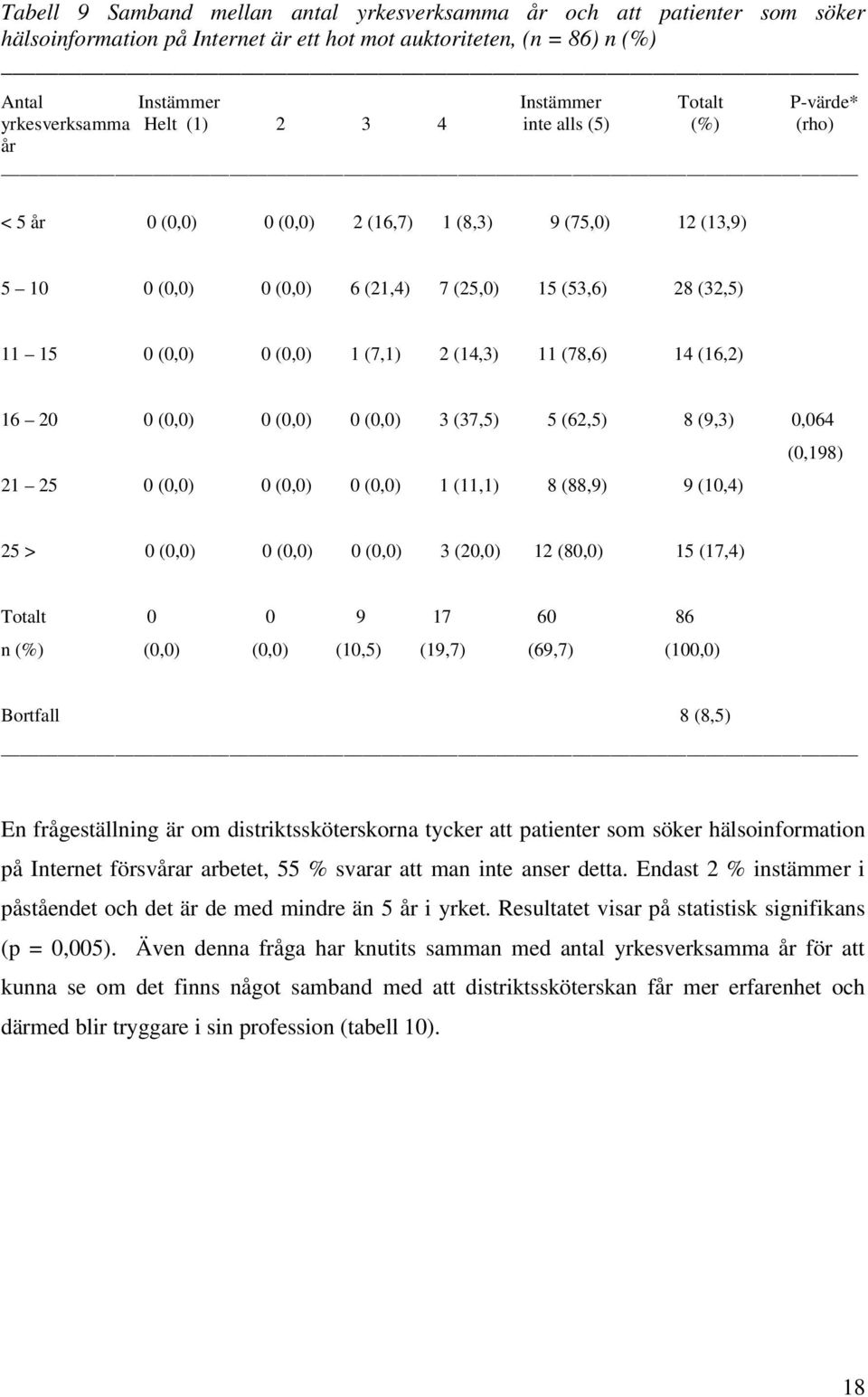 Tabell 9 Samband mellan antal yrkesverksamma år och att patienter som söker hälsoinformation på Internet är ett hot mot auktoriteten, (n = 86) n (%)

| Antal yrkesverksamma år | Instämmer Helt (1) | 2 | 3 | 4 | Instämmer inte alls (5) | Totalt (%) | P-värde* (rho) |
|---|---|---|---|---|---|---|---|
| < 5 år | 0 (0,0) | 0 (0,0) | 2 (16,7) | 1 (8,3) | 9 (75,0) | 12 (13,9) | |
| 5 – 10 | 0 (0,0) | 0 (0,0) | 6 (21,4) | 7 (25,0) | 15 (53,6) | 28 (32,5) | |
| 11 – 15 | 0 (0,0) | 0 (0,0) | 1 (7,1) | 2 (14,3) | 11 (78,6) | 14 (16,2) | |
| 16 – 20 | 0 (0,0) | 0 (0,0) | 0 (0,0) | 3 (37,5) | 5 (62,5) | 8 (9,3) | 0,064 (0,198) |
| 21 – 25 | 0 (0,0) | 0 (0,0) | 0 (0,0) | 1 (11,1) | 8 (88,9) | 9 (10,4) | |
| 25 > | 0 (0,0) | 0 (0,0) | 0 (0,0) | 3 (20,0) | 12 (80,0) | 15 (17,4) | |
| Totalt n (%) | 0 (0,0) | 0 (0,0) | 9 (10,5) | 17 (19,7) | 60 (69,7) | 86 (100,0) | |
| Bortfall | | | | | | 8 (8,5) | |

En frågeställning är om distriktssköterskorna tycker att patienter som söker hälsoinformation på Internet försvårar arbetet, 55 % svarar att man inte anser detta. Endast 2 % instämmer i påståendet och det är de med mindre än 5 år i yrket. Resultatet visar på statistisk signifikans (p = 0,005). Även denna fråga har knutits samman med antal yrkesverksamma år för att kunna se om det finns något samband med att distriktssköterskan får mer erfarenhet och därmed blir tryggare i sin profession (tabell 10).

18